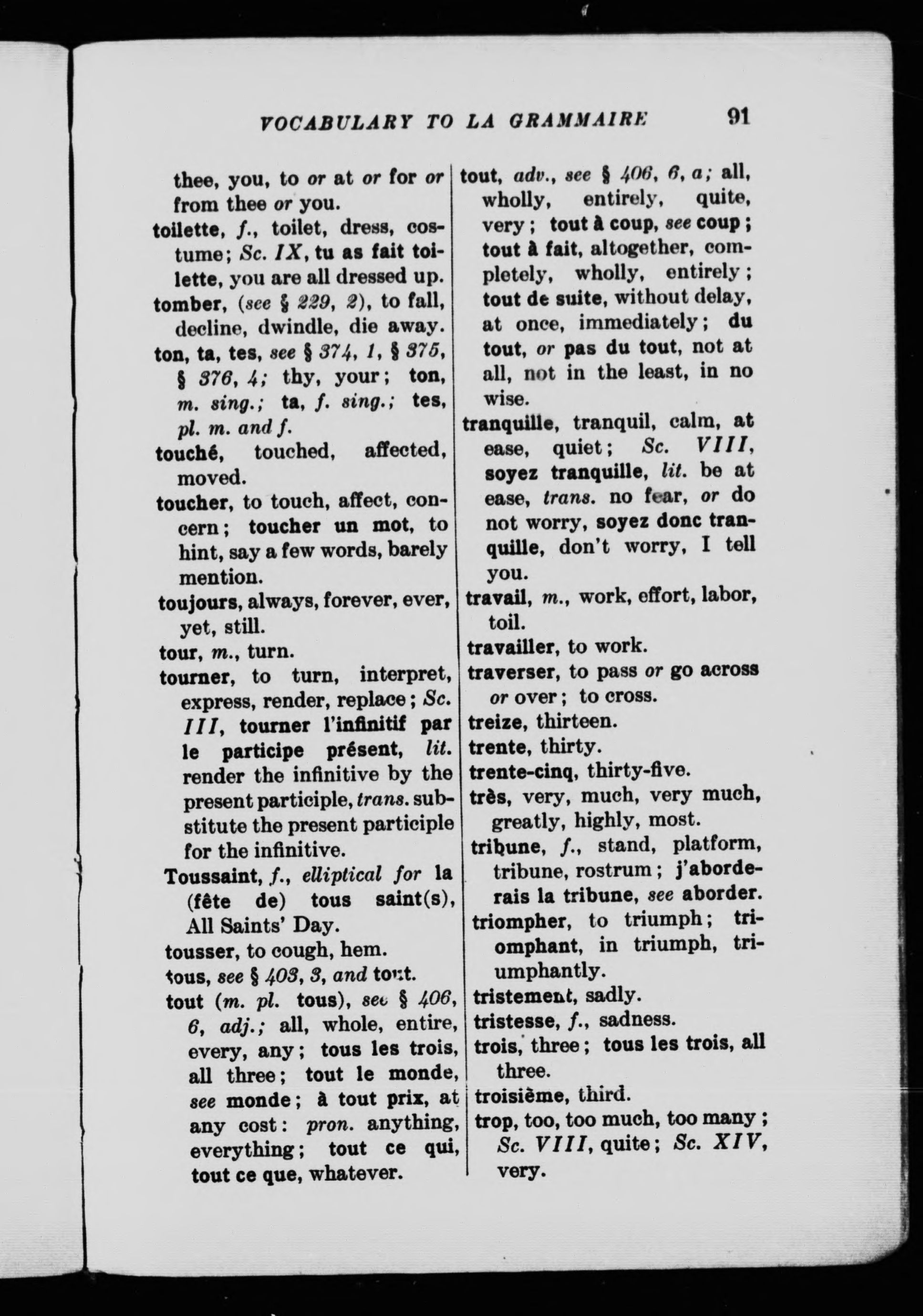 VOCABULARY TO LA GRAMMAIRE 91

thee, you, to or at or for or from thee or you.
toilette, f., toilet, dress, costume; Sc. IX, tu as fait toilette, you are all dressed up.
tomber, (see § 229, 2), to fall, decline, dwindle, die away.
ton, ta, tes, see § 374, 1, § 375, § 376, 4; thy, your; ton, m. sing.; ta, f. sing.; tes, pl. m. and f.
touché, touched, affected, moved.
toucher, to touch, affect, concern; toucher un mot, to hint, say a few words, barely mention.
toujours, always, forever, ever, yet, still.
tour, m., turn.
tourner, to turn, interpret, express, render, replace; Sc. III, tourner l'infinitif par le participe présent, lit. render the infinitive by the present participle, trans. substitute the present participle for the infinitive.
Toussaint, f., elliptical for la (fête de) tous saint(s), All Saints' Day.
tousser, to cough, hem.
tous, see § 403, 3, and tout.
tout (m. pl. tous), see § 406, 6, adj.; all, whole, entire, every, any; tous les trois, all three; tout le monde, see monde; à tout prix, at any cost: pron. anything, everything; tout ce qui, tout ce que, whatever.
tout, adv., see § 406, 6, a; all, wholly, entirely, quite, very; tout à coup, see coup; tout à fait, altogether, completely, wholly, entirely; tout de suite, without delay, at once, immediately; du tout, or pas du tout, not at all, not in the least, in no wise.
tranquille, tranquil, calm, at ease, quiet; Sc. VIII, soyez tranquille, lit. be at ease, trans. no fear, or do not worry, soyez donc tranquille, don't worry, I tell you.
travail, m., work, effort, labor, toil.
travailler, to work.
traverser, to pass or go across or over; to cross.
treize, thirteen.
trente, thirty.
trente-cinq, thirty-five.
très, very, much, very much, greatly, highly, most.
tribune, f., stand, platform, tribune, rostrum; j'aborderais la tribune, see aborder.
triompher, to triumph; triomphant, in triumph, triumphantly.
tristement, sadly.
tristesse, f., sadness.
trois, three; tous les trois, all three.
troisième, third.
trop, too, too much, too many; Sc. VIII, quite; Sc. XIV, very.